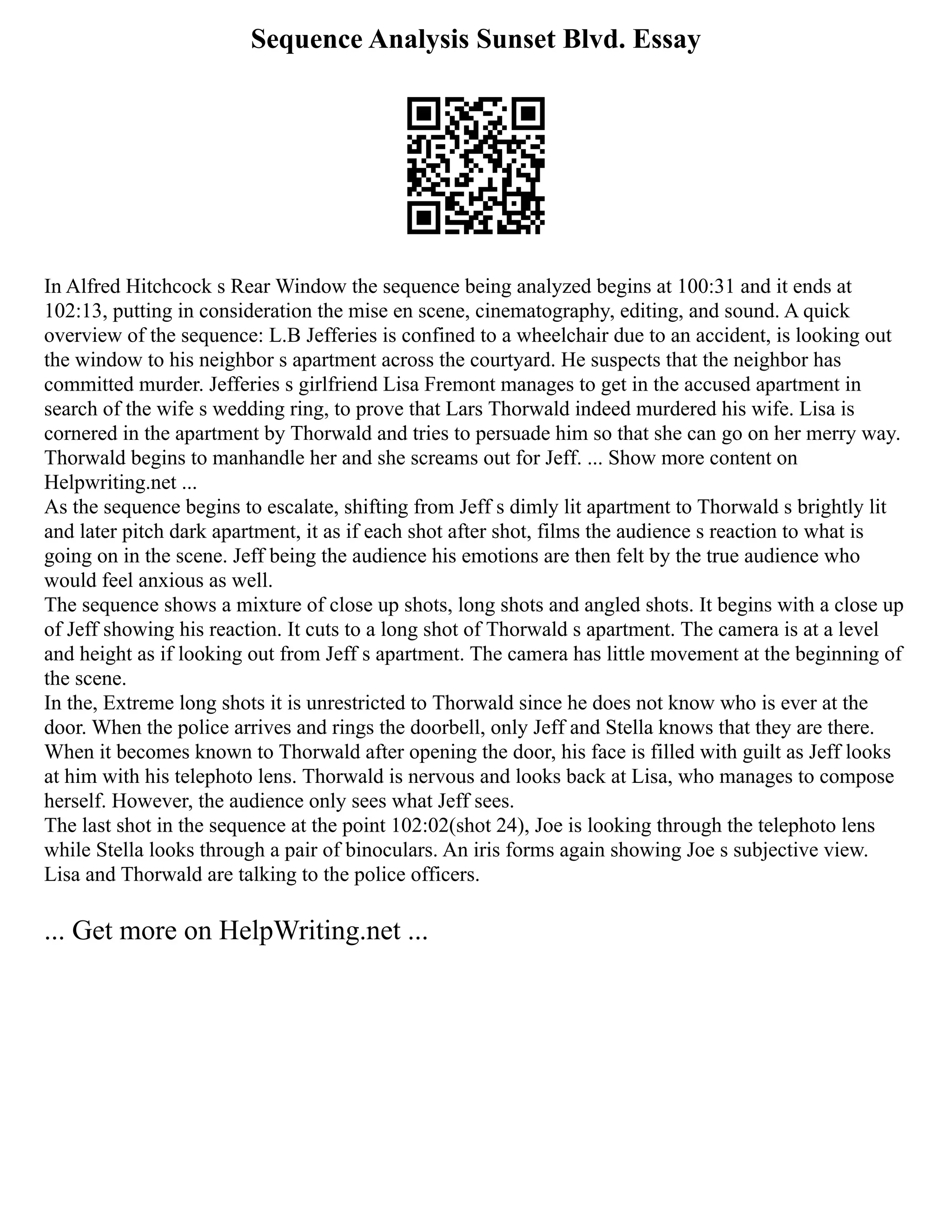 Sequence Analysis Sunset Blvd. Essay

In Alfred Hitchcock s Rear Window the sequence being analyzed begins at 100:31 and it ends at 102:13, putting in consideration the mise en scene, cinematography, editing, and sound. A quick overview of the sequence: L.B Jefferies is confined to a wheelchair due to an accident, is looking out the window to his neighbor s apartment across the courtyard. He suspects that the neighbor has committed murder. Jefferies s girlfriend Lisa Fremont manages to get in the accused apartment in search of the wife s wedding ring, to prove that Lars Thorwald indeed murdered his wife. Lisa is cornered in the apartment by Thorwald and tries to persuade him so that she can go on her merry way. Thorwald begins to manhandle her and she screams out for Jeff. ... Show more content on Helpwriting.net ...
As the sequence begins to escalate, shifting from Jeff s dimly lit apartment to Thorwald s brightly lit and later pitch dark apartment, it as if each shot after shot, films the audience s reaction to what is going on in the scene. Jeff being the audience his emotions are then felt by the true audience who would feel anxious as well.
The sequence shows a mixture of close up shots, long shots and angled shots. It begins with a close up of Jeff showing his reaction. It cuts to a long shot of Thorwald s apartment. The camera is at a level and height as if looking out from Jeff s apartment. The camera has little movement at the beginning of the scene.
In the, Extreme long shots it is unrestricted to Thorwald since he does not know who is ever at the door. When the police arrives and rings the doorbell, only Jeff and Stella knows that they are there. When it becomes known to Thorwald after opening the door, his face is filled with guilt as Jeff looks at him with his telephoto lens. Thorwald is nervous and looks back at Lisa, who manages to compose herself. However, the audience only sees what Jeff sees.
The last shot in the sequence at the point 102:02(shot 24), Joe is looking through the telephoto lens while Stella looks through a pair of binoculars. An iris forms again showing Joe s subjective view. Lisa and Thorwald are talking to the police officers.

... Get more on HelpWriting.net ...